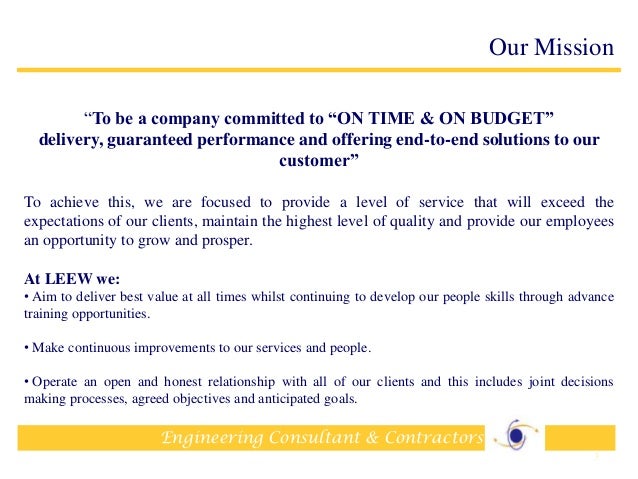 Our Mission

“To be a company committed to “ON TIME & ON BUDGET” delivery, guaranteed performance and offering end-to-end solutions to our customer”

To achieve this, we are focused to provide a level of service that will exceed the expectations of our clients, maintain the highest level of quality and provide our employees an opportunity to grow and prosper.

At LEEW we:
• Aim to deliver best value at all times whilst continuing to develop our people skills through advance training opportunities.

• Make continuous improvements to our services and people.

• Operate an open and honest relationship with all of our clients and this includes joint decisions making processes, agreed objectives and anticipated goals.

Engineering Consultant & Contractors